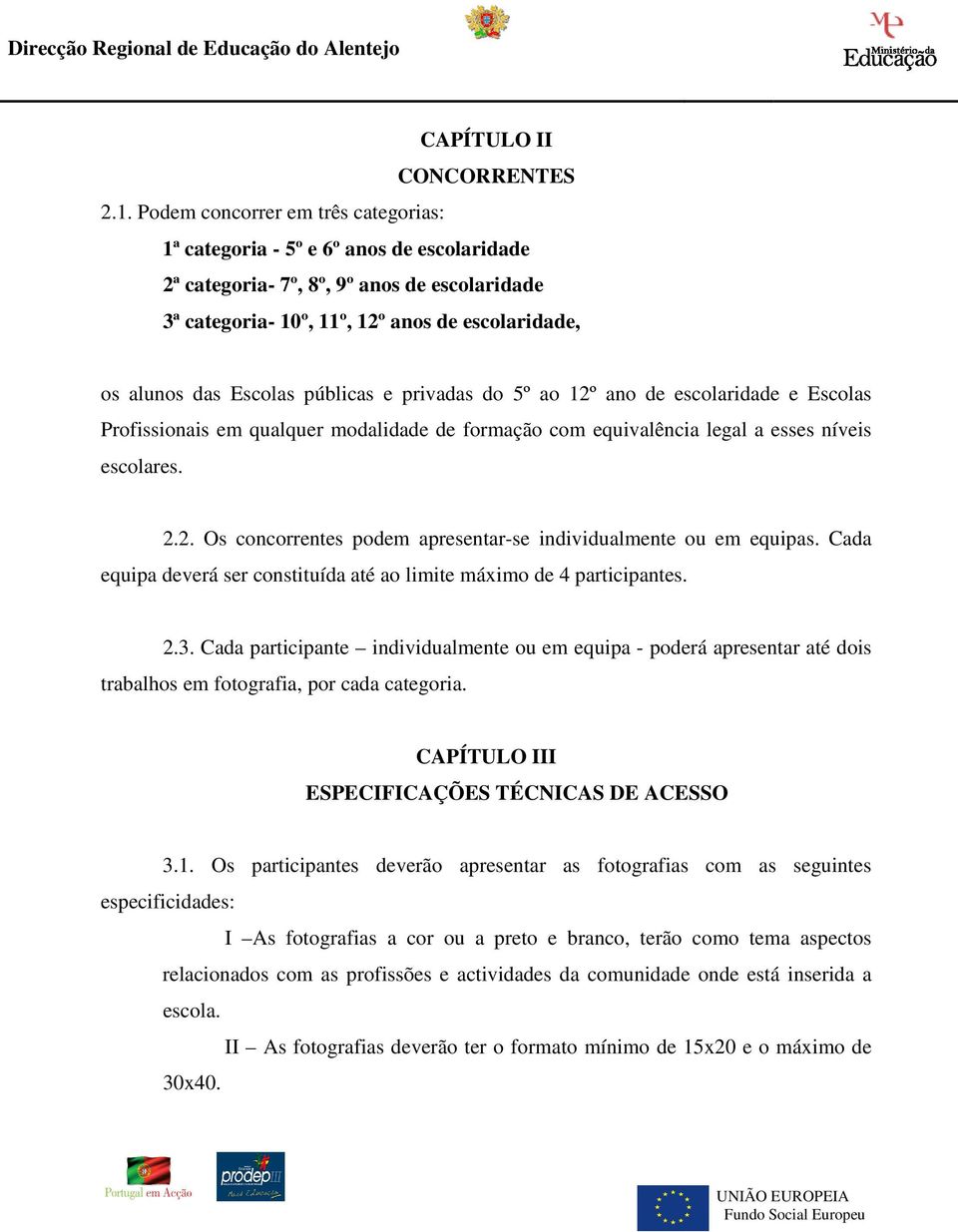 Direcção Regional de Educação do Alentejo

Ministério da Educação

CAPÍTULO II
CONCORRENTES

2.1. Podem concorrer em três categorias:

1ª categoria - 5º e 6º anos de escolaridade
2ª categoria- 7º, 8º, 9º anos de escolaridade
3ª categoria- 10º, 11º, 12º anos de escolaridade,

os alunos das Escolas públicas e privadas do 5º ao 12º ano de escolaridade e Escolas Profissionais em qualquer modalidade de formação com equivalência legal a esses níveis escolares.

2.2. Os concorrentes podem apresentar-se individualmente ou em equipas. Cada equipa deverá ser constituída até ao limite máximo de 4 participantes.

2.3. Cada participante – individualmente ou em equipa - poderá apresentar até dois trabalhos em fotografia, por cada categoria.

CAPÍTULO III
ESPECIFICAÇÕES TÉCNICAS DE ACESSO

3.1. Os participantes deverão apresentar as fotografias com as seguintes especificidades:

I –As fotografias a cor ou a preto e branco, terão como tema aspectos relacionados com as profissões e actividades da comunidade onde está inserida a escola.

II – As fotografias deverão ter o formato mínimo de 15x20 e o máximo de 30x40.

Portugal em Acção

prodep III

UNIÃO EUROPEIA
Fundo Social Europeu